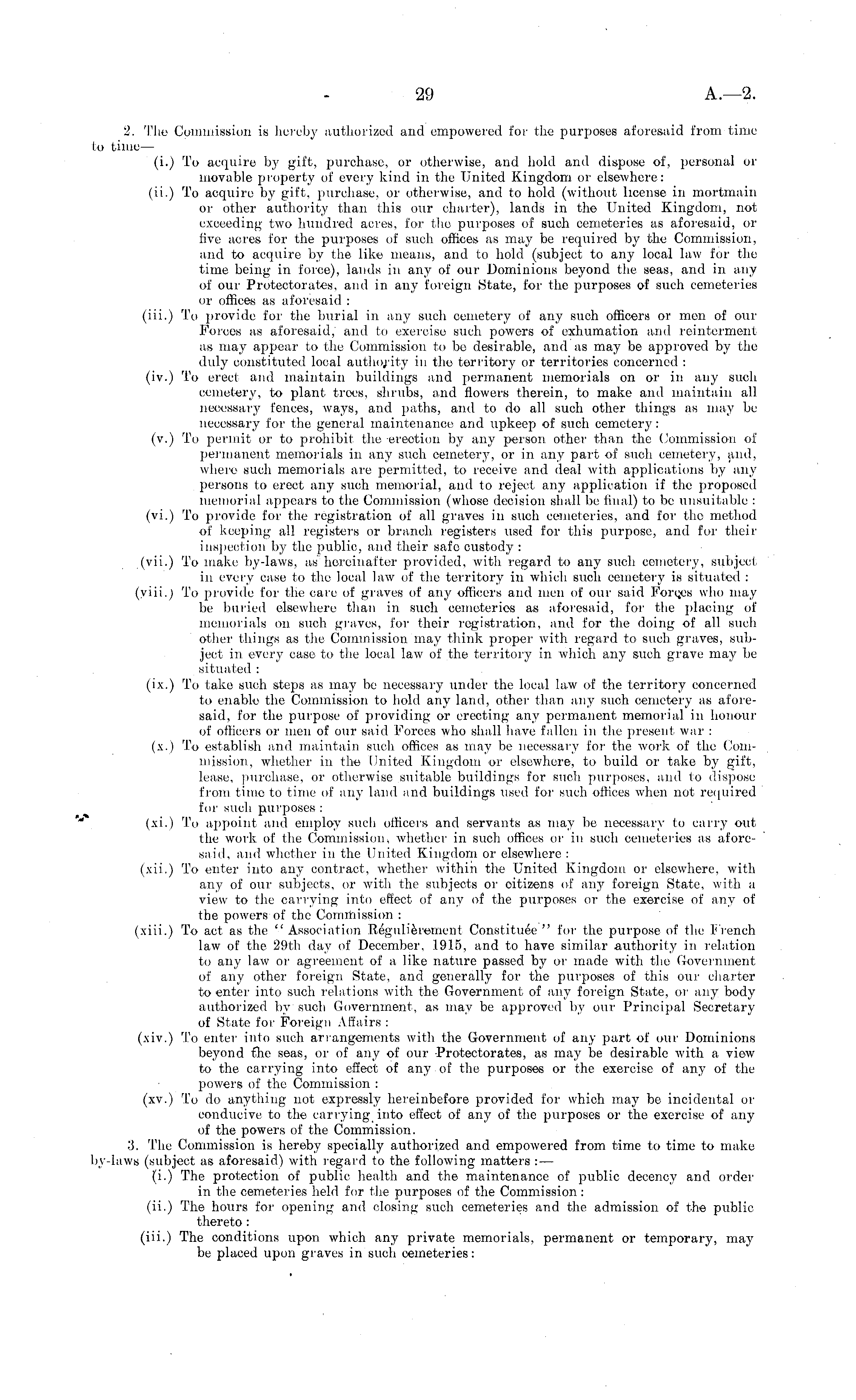 29 A.—2.

2. The Commission is hereby authorized and empowered for the purposes aforesaid from time to time—

(i.) To acquire by gift, purchase, or otherwise, and hold and dispose of, personal or movable property of every kind in the United Kingdom or elsewhere:

(ii.) To acquire by gift, purchase, or otherwise, and to hold (without license in mortmain or other authority than this our charter), lands in the United Kingdom, not exceeding two hundred acres, for the purposes of such cemeteries as aforesaid, or five acres for the purposes of such offices as may be required by the Commission, and to acquire by the like means, and to hold (subject to any local law for the time being in force), lands in any of our Dominions beyond the seas, and in any of our Protectorates, and in any foreign State, for the purposes of such cemeteries or offices as aforesaid:

(iii.) To provide for the burial in any such cemetery of any such officers or men of our Forces as aforesaid, and to exercise such powers of exhumation and reinterment as may appear to the Commission to be desirable, and as may be approved by the duly constituted local authority in the territory or territories concerned:

(iv.) To erect and maintain buildings and permanent memorials on or in any such cemetery, to plant trees, shrubs, and flowers therein, to make and maintain all necessary fences, ways, and paths, and to do all such other things as may be necessary for the general maintenance and upkeep of such cemetery:

(v.) To permit or to prohibit the erection by any person other than the Commission of permanent memorials in any such cemetery, or in any part of such cemetery, and, where such memorials are permitted, to receive and deal with applications by any persons to erect any such memorial, and to reject any application if the proposed memorial appears to the Commission (whose decision shall be final) to be unsuitable:

(vi.) To provide for the registration of all graves in such cemeteries, and for the method of keeping all registers or branch registers used for this purpose, and for their inspection by the public, and their safe custody:

(vii.) To make by-laws, as hereinafter provided, with regard to any such cemetery, subject in every case to the local law of the territory in which such cemetery is situated:

(viii.) To provide for the care of graves of any officers and men of our said Forces who may be buried elsewhere than in such cemeteries as aforesaid, for the placing of memorials on such graves, for their registration, and for the doing of all such other things as the Commission may think proper with regard to such graves, subject in every case to the local law of the territory in which any such grave may be situated:

(ix.) To take such steps as may be necessary under the local law of the territory concerned to enable the Commission to hold any land, other than any such cemetery as aforesaid, for the purpose of providing or erecting any permanent memorial in honour of officers or men of our said Forces who shall have fallen in the present war:

(x.) To establish and maintain such offices as may be necessary for the work of the Commission, whether in the United Kingdom or elsewhere, to build or take by gift, lease, purchase, or otherwise suitable buildings for such purposes, and to dispose from time to time of any land and buildings used for such offices when not required for such purposes:

(xi.) To appoint and employ such officers and servants as may be necessary to carry out the work of the Commission, whether in such offices or in such cemeteries as aforesaid, and whether in the United Kingdom or elsewhere:

(xii.) To enter into any contract, whether within the United Kingdom or elsewhere, with any of our subjects, or with the subjects or citizens of any foreign State, with a view to the carrying into effect of any of the purposes or the exercise of any of the powers of the Commission:

(xiii.) To act as the "Association Régulièrement Constituée" for the purpose of the French law of the 29th day of December, 1915, and to have similar authority in relation to any law or agreement of a like nature passed by or made with the Government of any other foreign State, and generally for the purposes of this our charter to enter into such relations with the Government of any foreign State, or any body authorized by such Government, as may be approved by our Principal Secretary of State for Foreign Affairs:

(xiv.) To enter into such arrangements with the Government of any part of our Dominions beyond the seas, or of any of our Protectorates, as may be desirable with a view to the carrying into effect of any of the purposes or the exercise of any of the powers of the Commission:

(xv.) To do anything not expressly hereinbefore provided for which may be incidental or conducive to the carrying into effect of any of the purposes or the exercise of any of the powers of the Commission.

3. The Commission is hereby specially authorized and empowered from time to time to make by-laws (subject as aforesaid) with regard to the following matters:—

(i.) The protection of public health and the maintenance of public decency and order in the cemeteries held for the purposes of the Commission:

(ii.) The hours for opening and closing such cemeteries and the admission of the public thereto:

(iii.) The conditions upon which any private memorials, permanent or temporary, may be placed upon graves in such cemeteries: